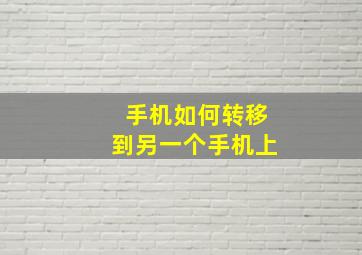 手机如何转移
到另一个手机上